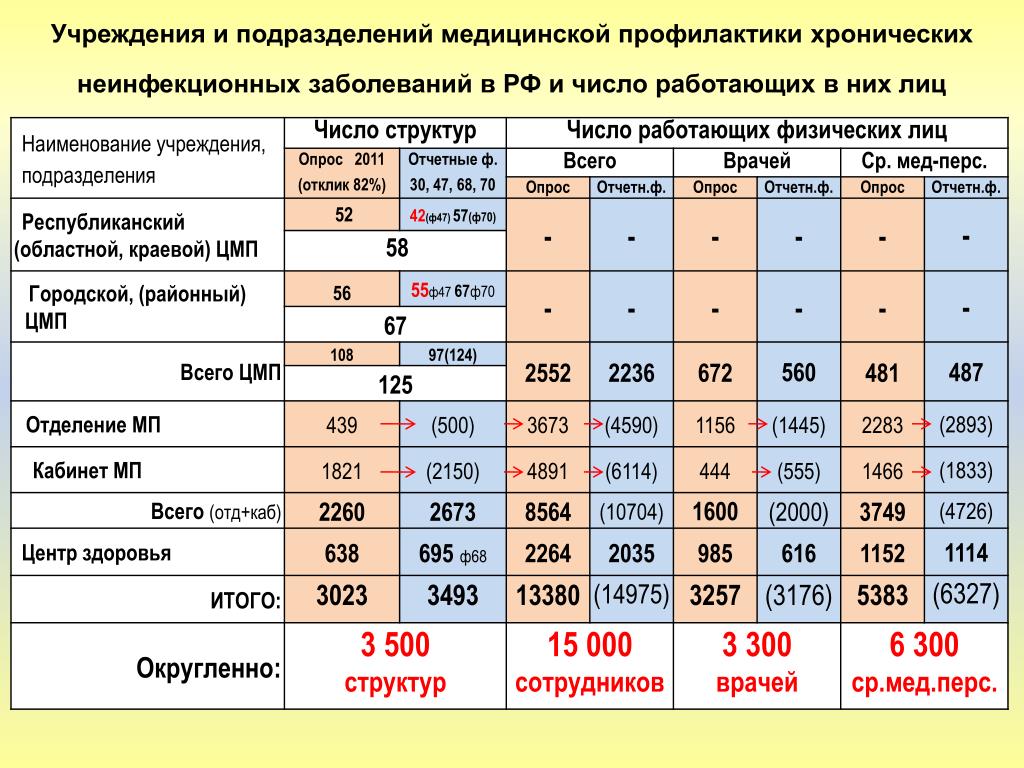 Учреждения и подразделений медицинской профилактики хронических неинфекционных заболеваний в РФ и число работающих в них лиц

| Наименование учреждения, подразделения | Число структур | | Число работающих физических лиц | | | | | |
|---|---|---|---|---|---|---|---|---|
| | Опрос 2011 (отклик 82%) | Отчетные ф. 30, 47, 68, 70 | Всего | | Врачей | | Ср. мед-перс. | |
| | | | Опрос | Отчетн.ф. | Опрос | Отчетн.ф. | Опрос | Отчетн.ф. |
| Республиканский (областной, краевой) ЦМП | 52 | 42(ф47) 57(ф70) | - | - | - | - | - | - |
| | 58 | | | | | | | |
| Городской, (районный) ЦМП | 56 | 55ф47 67ф70 | - | - | - | - | - | - |
| | 67 | | | | | | | |
| Всего ЦМП | 108 | 97(124) | 2552 | 2236 | 672 | 560 | 481 | 487 |
| | 125 | | | | | | | |
| Отделение МП | 439 | (500) | 3673 | (4590) | 1156 | (1445) | 2283 | (2893) |
| Кабинет МП | 1821 | (2150) | 4891 | (6114) | 444 | (555) | 1466 | (1833) |
| Всего (отд+каб) | 2260 | 2673 | 8564 | (10704) | 1600 | (2000) | 3749 | (4726) |
| Центр здоровья | 638 | 695 ф68 | 2264 | 2035 | 985 | 616 | 1152 | 1114 |
| ИТОГО: | 3023 | 3493 | 13380 | (14975) | 3257 | (3176) | 5383 | (6327) |
| Округленно: | 3 500 структур | | 15 000 сотрудников | | 3 300 врачей | | 6 300 ср.мед.перс. | |